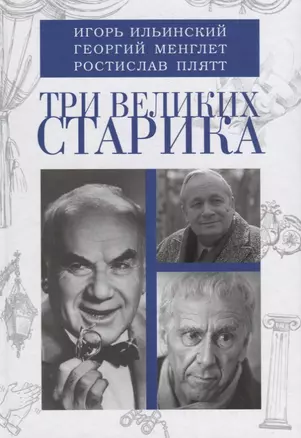 ИГОРЬ ИЛЬИНСКИЙ
ГЕОРГИЙ МЕНГЛЕТ
РОСТИСЛАВ ПЛЯТТ

ТРИ ВЕЛИКИХ СТАРИКА